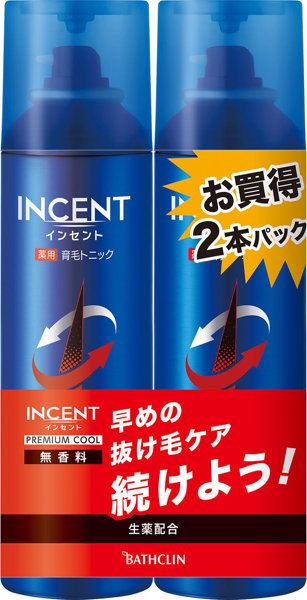 INCENT
インセント
薬用 育毛トニック

お買得
2本パック

INCENT
インセント
PREMIUM COOL
無香料

早めの
抜け毛ケア
続けよう!

生薬配合

BATHCLIN